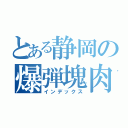 とある静岡の
爆弾塊肉
インデックス